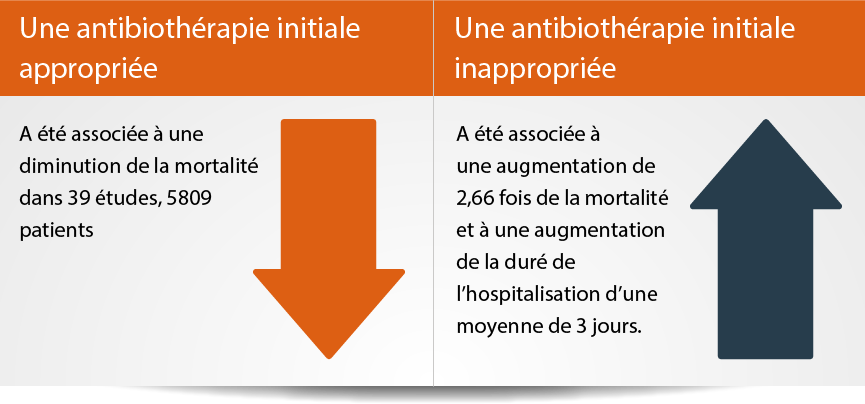 Une antibiothérapie initiale appropriée

A été associée à une diminution de la mortalité dans 39 études, 5809 patients

Une antibiothérapie initiale inappropriée

A été associée à une augmentation de 2,66 fois de la mortalité et à une augmentation de la duré de l'hospitalisation d'une moyenne de 3 jours.